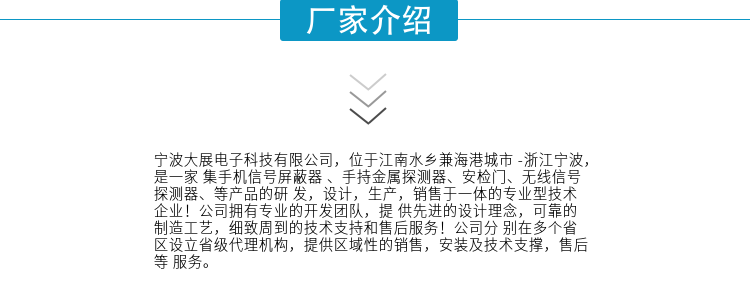 厂家介绍

宁波大展电子科技有限公司，位于江南水乡兼海港城市 -浙江宁波，是一家 集手机信号屏蔽器 、手持金属探测器、安检门、无线信号探测器、等产品的研 发，设计，生产，销售于一体的专业型技术企业！公司拥有专业的开发团队，提 供先进的设计理念，可靠的制造工艺，细致周到的技术支持和售后服务！公司分 别在多个省区设立省级代理机构，提供区域性的销售，安装及技术支撑，售后等 服务。